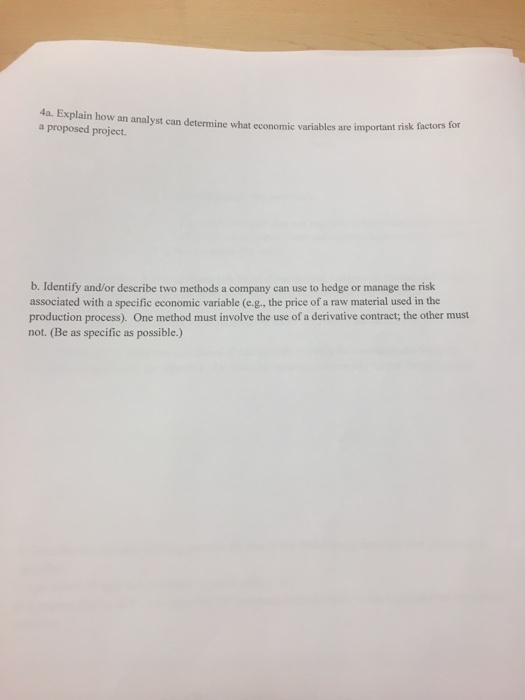 4a. Explain how an analyst can determine what economic variables are important risk factors for a proposed project.

b. Identify and/or describe two methods a company can use to hedge or manage the risk associated with a specific economic variable (e.g., the price of a raw material used in the production process). One method must involve the use of a derivative contract; the other must not. (Be as specific as possible.)